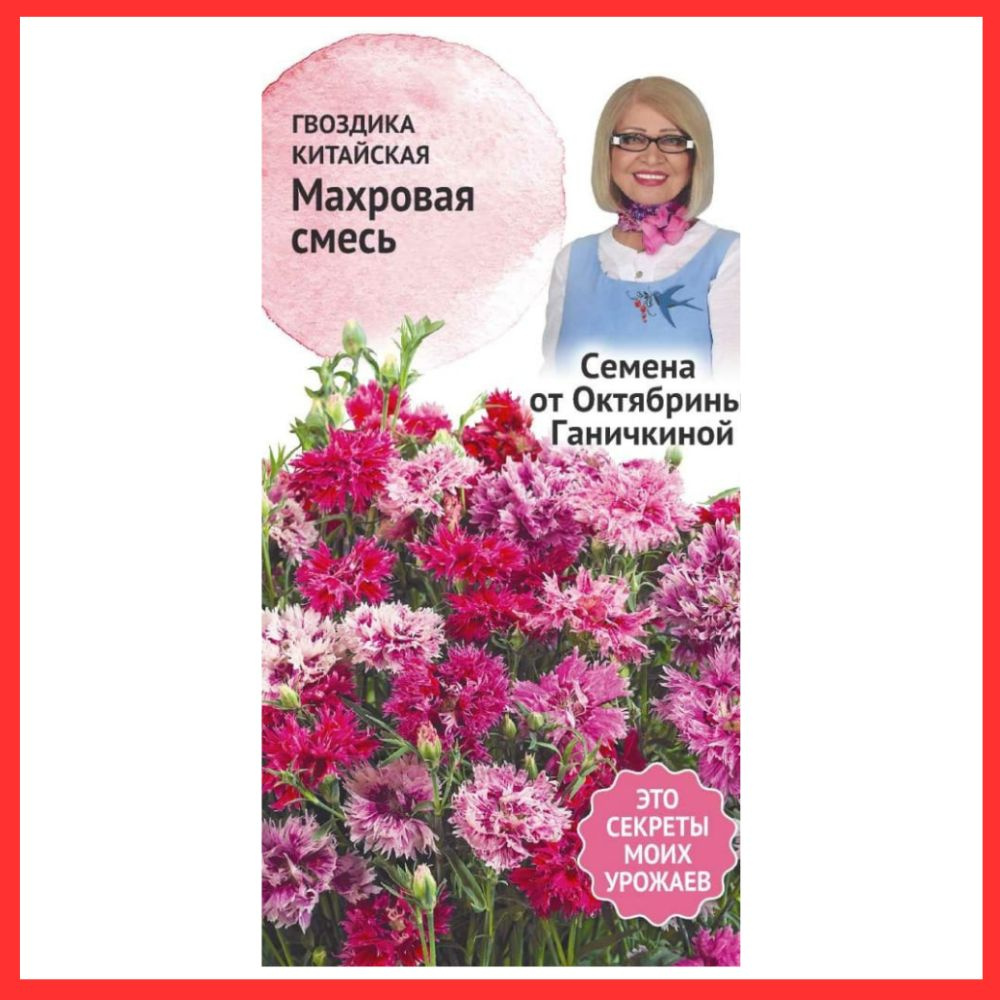 ГВОЗДИКА КИТАЙСКАЯ
Махровая смесь

Семена от Октябрины Ганичкиной

ЭТО СЕКРЕТЫ МОИХ УРОЖАЕВ